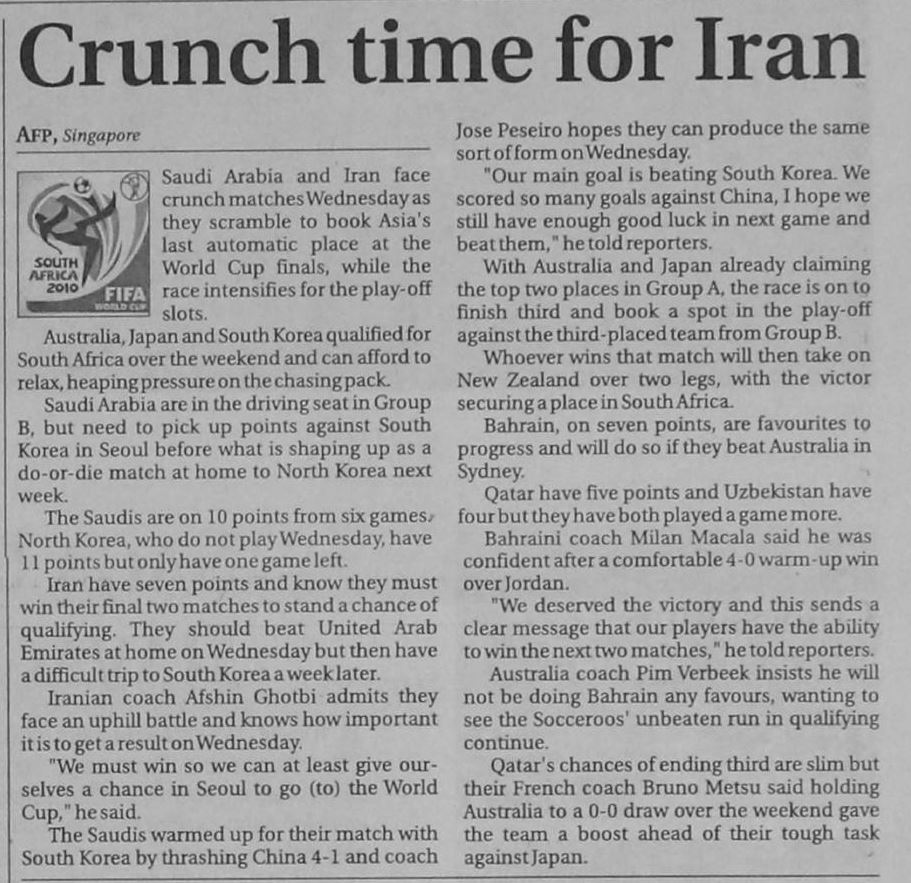 Crunch time for Iran

AFP, Singapore

SOUTH AFRICA 2010 FIFA WORLD CUP

Saudi Arabia and Iran face crunch matches Wednesday as they scramble to book Asia's last automatic place at the World Cup finals, while the race intensifies for the play-off slots.

Australia, Japan and South Korea qualified for South Africa over the weekend and can afford to relax, heaping pressure on the chasing pack.

Saudi Arabia are in the driving seat in Group B, but need to pick up points against South Korea in Seoul before what is shaping up as a do-or-die match at home to North Korea next week.

The Saudis are on 10 points from six games. North Korea, who do not play Wednesday, have 11 points but only have one game left.

Iran have seven points and know they must win their final two matches to stand a chance of qualifying. They should beat United Arab Emirates at home on Wednesday but then have a difficult trip to South Korea a week later.

Iranian coach Afshin Ghotbi admits they face an uphill battle and knows how important it is to get a result on Wednesday.

"We must win so we can at least give ourselves a chance in Seoul to go (to) the World Cup," he said.

The Saudis warmed up for their match with South Korea by thrashing China 4-1 and coach Jose Peseiro hopes they can produce the same sort of form on Wednesday.

"Our main goal is beating South Korea. We scored so many goals against China, I hope we still have enough good luck in next game and beat them," he told reporters.

With Australia and Japan already claiming the top two places in Group A, the race is on to finish third and book a spot in the play-off against the third-placed team from Group B.

Whoever wins that match will then take on New Zealand over two legs, with the victor securing a place in South Africa.

Bahrain, on seven points, are favourites to progress and will do so if they beat Australia in Sydney.

Qatar have five points and Uzbekistan have four but they have both played a game more.

Bahraini coach Milan Macala said he was confident after a comfortable 4-0 warm-up win over Jordan.

"We deserved the victory and this sends a clear message that our players have the ability to win the next two matches," he told reporters.

Australia coach Pim Verbeek insists he will not be doing Bahrain any favours, wanting to see the Socceroos' unbeaten run in qualifying continue.

Qatar's chances of ending third are slim but their French coach Bruno Metsu said holding Australia to a 0-0 draw over the weekend gave the team a boost ahead of their tough task against Japan.